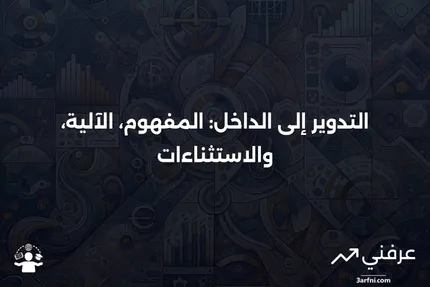 التدوير إلى الداخل: المفهوم، الآلية، والاستثناءات

عرفني
3arfni.com